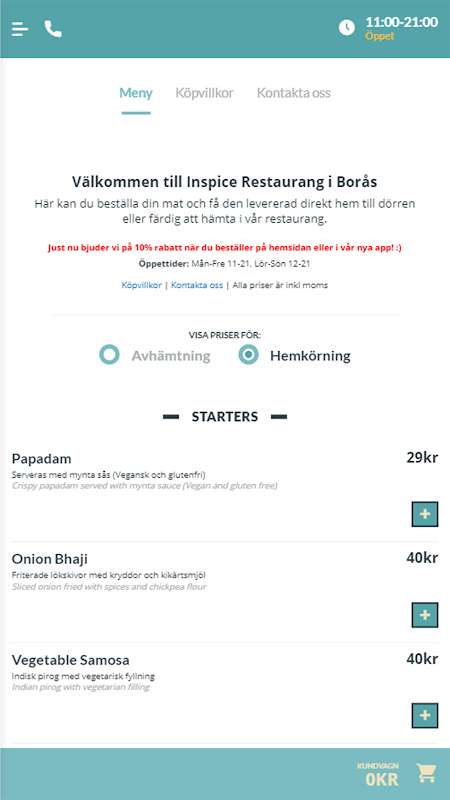 11:00-21:00
Öppet

Meny Köpvillkor Kontakta oss

Välkommen till Inspice Restaurang i Borås
Här kan du beställa din mat och få den levererad direkt hem till dörren eller färdig att hämta i vår restaurang.

Just nu bjuder vi på 10% rabatt när du beställer på hemsidan eller i vår nya app! :)
Öppettider: Mån-Fre 11-21, Lör-Sön 12-21

Köpvillkor | Kontakta oss | Alla priser är inkl moms

VISA PRISER FÖR:
Avhämtning Hemkörning

STARTERS

Papadam
29kr
Serveras med mynta sås (Vegansk och glutenfri)
Crispy papadam served with mynta sauce (Vegan and gluten free)
+

Onion Bhaji
40kr
Friterade lökskivor med kryddor och kikärtsmjöl
Sliced onion fried with spices and chickpea flour
+

Vegetable Samosa
40kr
Indisk pirog med vegetarisk fyllning
Indian pirog with vegetarian filling
+

KUNDVAGN
0KR